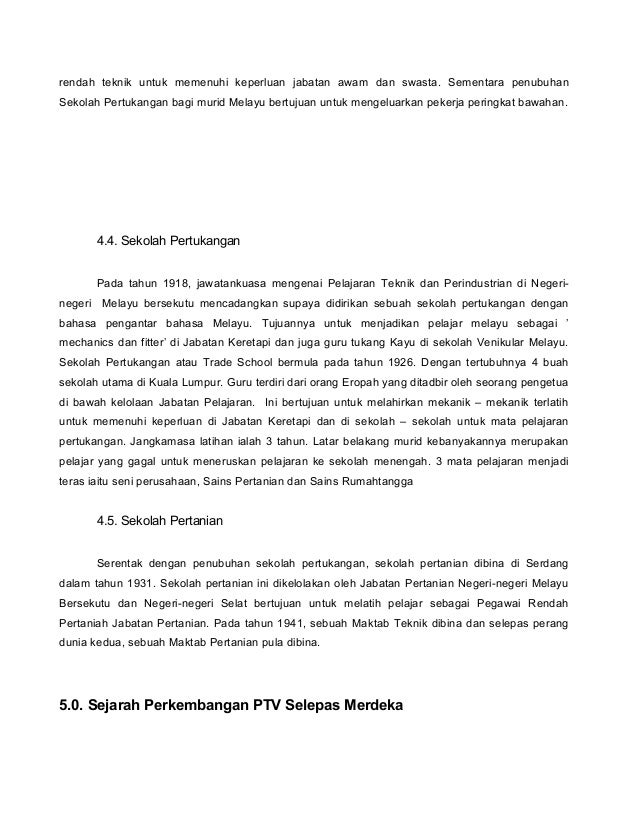 rendah teknik untuk memenuhi keperluan jabatan awam dan swasta. Sementara penubuhan Sekolah Pertukangan bagi murid Melayu bertujuan untuk mengeluarkan pekerja peringkat bawahan.

4.4. Sekolah Pertukangan

Pada tahun 1918, jawatankuasa mengenai Pelajaran Teknik dan Perindustrian di Negeri-negeri Melayu bersekutu mencadangkan supaya didirikan sebuah sekolah pertukangan dengan bahasa pengantar bahasa Melayu. Tujuannya untuk menjadikan pelajar melayu sebagai ' mechanics dan fitter' di Jabatan Keretapi dan juga guru tukang Kayu di sekolah Venikular Melayu. Sekolah Pertukangan atau Trade School bermula pada tahun 1926. Dengan tertubuhnya 4 buah sekolah utama di Kuala Lumpur. Guru terdiri dari orang Eropah yang ditadbir oleh seorang pengetua di bawah kelolaan Jabatan Pelajaran. Ini bertujuan untuk melahirkan mekanik – mekanik terlatih untuk memenuhi keperluan di Jabatan Keretapi dan di sekolah – sekolah untuk mata pelajaran pertukangan. Jangkamasa latihan ialah 3 tahun. Latar belakang murid kebanyakannya merupakan pelajar yang gagal untuk meneruskan pelajaran ke sekolah menengah. 3 mata pelajaran menjadi teras iaitu seni perusahaan, Sains Pertanian dan Sains Rumahtangga

4.5. Sekolah Pertanian

Serentak dengan penubuhan sekolah pertukangan, sekolah pertanian dibina di Serdang dalam tahun 1931. Sekolah pertanian ini dikelolakan oleh Jabatan Pertanian Negeri-negeri Melayu Bersekutu dan Negeri-negeri Selat bertujuan untuk melatih pelajar sebagai Pegawai Rendah Pertaniah Jabatan Pertanian. Pada tahun 1941, sebuah Maktab Teknik dibina dan selepas perang dunia kedua, sebuah Maktab Pertanian pula dibina.

5.0. Sejarah Perkembangan PTV Selepas Merdeka